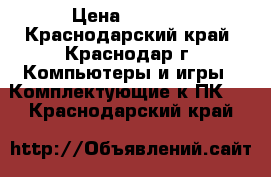 Цена
Краснодарский край
Краснодар г
Компьютеры и игры
Комплектующие к ПК
Краснодарский край

http://Объявлений.сайт